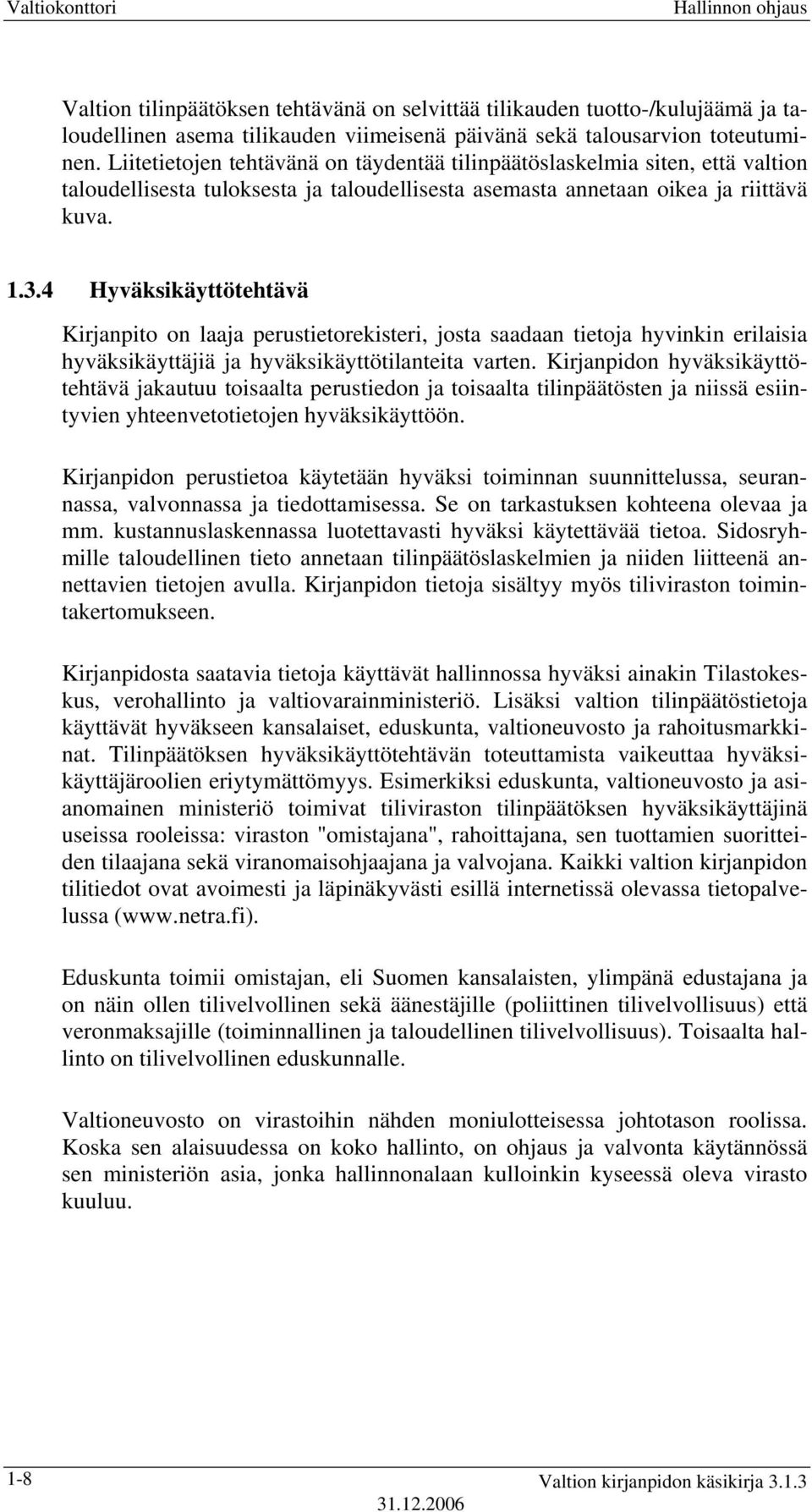 Valtiokonttori

Hallinnon ohjaus

Valtion tilinpäätöksen tehtävänä on selvittää tilikauden tuotto-/kulujäämä ja taloudellinen asema tilikauden viimeisenä päivänä sekä talousarvion toteutuminen. Liitetietojen tehtävänä on täydentää tilinpäätöslaskelmia siten, että valtion taloudellisesta tuloksesta ja taloudellisesta asemasta annetaan oikea ja riittävä kuva.

1.3.4 Hyväksikäyttötehtävä

Kirjanpito on laaja perustietorekisteri, josta saadaan tietoja hyvinkin erilaisia hyväksikäyttäjiä ja hyväksikäyttötilanteita varten. Kirjanpidon hyväksikäyttötehtävä jakautuu toisaalta perustiedon ja toisaalta tilinpäätösten ja niissä esiintyvien yhteenvetotietojen hyväksikäyttöön.

Kirjanpidon perustietoa käytetään hyväksi toiminnan suunnittelussa, seurannassa, valvonnassa ja tiedottamisessa. Se on tarkastuksen kohteena olevaa ja mm. kustannuslaskennassa luotettavasti hyväksi käytettävää tietoa. Sidosryhmille taloudellinen tieto annetaan tilinpäätöslaskelmien ja niiden liitteenä annettavien tietojen avulla. Kirjanpidon tietoja sisältyy myös tiliviraston toimintakertomukseen.

Kirjanpidosta saatavia tietoja käyttävät hallinnossa hyväksi ainakin Tilastokeskus, verohallinto ja valtiovarainministeriö. Lisäksi valtion tilinpäätöstietoja käyttävät hyväkseen kansalaiset, eduskunta, valtioneuvosto ja rahoitusmarkkinat. Tilinpäätöksen hyväksikäyttötehtävän toteuttamista vaikeuttaa hyväksikäyttäjäroolien eriytymättömyys. Esimerkiksi eduskunta, valtioneuvosto ja asianomainen ministeriö toimivat tiliviraston tilinpäätöksen hyväksikäyttäjinä useissa rooleissa: viraston "omistajana", rahoittajana, sen tuottamien suoritteiden tilaajana sekä viranomaisohjaajana ja valvojana. Kaikki valtion kirjanpidon tilitiedot ovat avoimesti ja läpinäkyvästi esillä internetissä olevassa tietopalvelussa (www.netra.fi).

Eduskunta toimii omistajan, eli Suomen kansalaisten, ylimpänä edustajana ja on näin ollen tilivelvollinen sekä äänestäjille (poliittinen tilivelvollisuus) että veronmaksajille (toiminnallinen ja taloudellinen tilivelvollisuus). Toisaalta hallinto on tilivelvollinen eduskunnalle.

Valtioneuvosto on virastoihin nähden moniulotteisessa johtotason roolissa. Koska sen alaisuudessa on koko hallinto, on ohjaus ja valvonta käytännössä sen ministeriön asia, jonka hallinnonalaan kulloinkin kyseessä oleva virasto kuuluu.

1-8

Valtion kirjanpidon käsikirja 3.1.3

31.12.2006